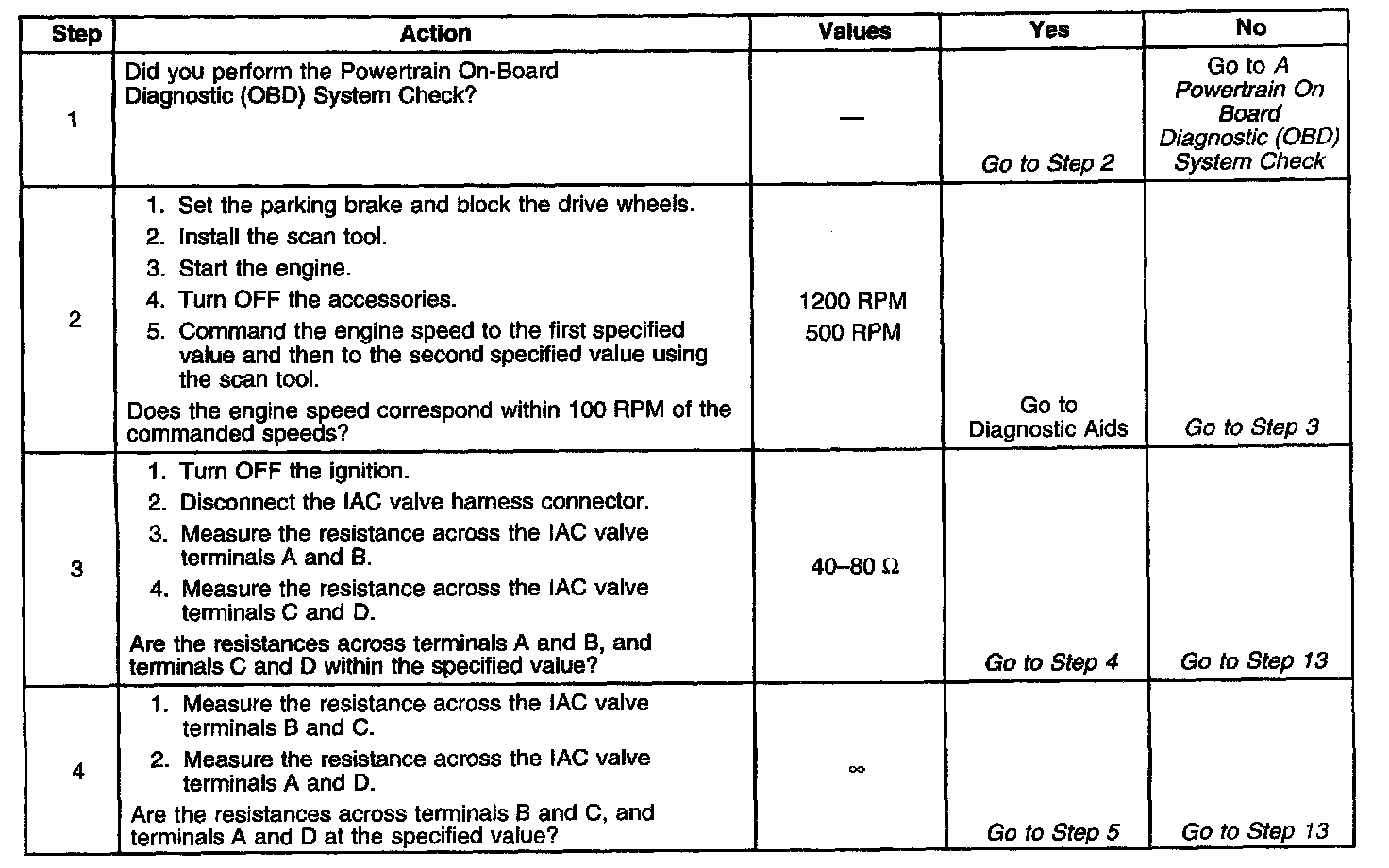 | Step | Action | Values | Yes | No |
|---|---|---|---|---|
| 1 | Did you perform the Powertrain On-Board Diagnostic (OBD) System Check? | — | Go to Step 2 | Go to A Powertrain On Board Diagnostic (OBD) System Check |
| 2 | 1. Set the parking brake and block the drive wheels. 2. Install the scan tool. 3. Start the engine. 4. Turn OFF the accessories. 5. Command the engine speed to the first specified value and then to the second specified value using the scan tool. Does the engine speed correspond within 100 RPM of the commanded speeds? | 1200 RPM 500 RPM | Go to Diagnostic Aids | Go to Step 3 |
| 3 | 1. Turn OFF the ignition. 2. Disconnect the IAC valve harness connector. 3. Measure the resistance across the IAC valve terminals A and B. 4. Measure the resistance across the IAC valve terminals C and D. Are the resistances across terminals A and B, and terminals C and D within the specified value? | 40–80 $\Omega$ | Go to Step 4 | Go to Step 13 |
| 4 | 1. Measure the resistance across the IAC valve terminals B and C. 2. Measure the resistance across the IAC valve terminals A and D. Are the resistances across terminals B and C, and terminals A and D at the specified value? | $\infty$ | Go to Step 5 | Go to Step 13 |